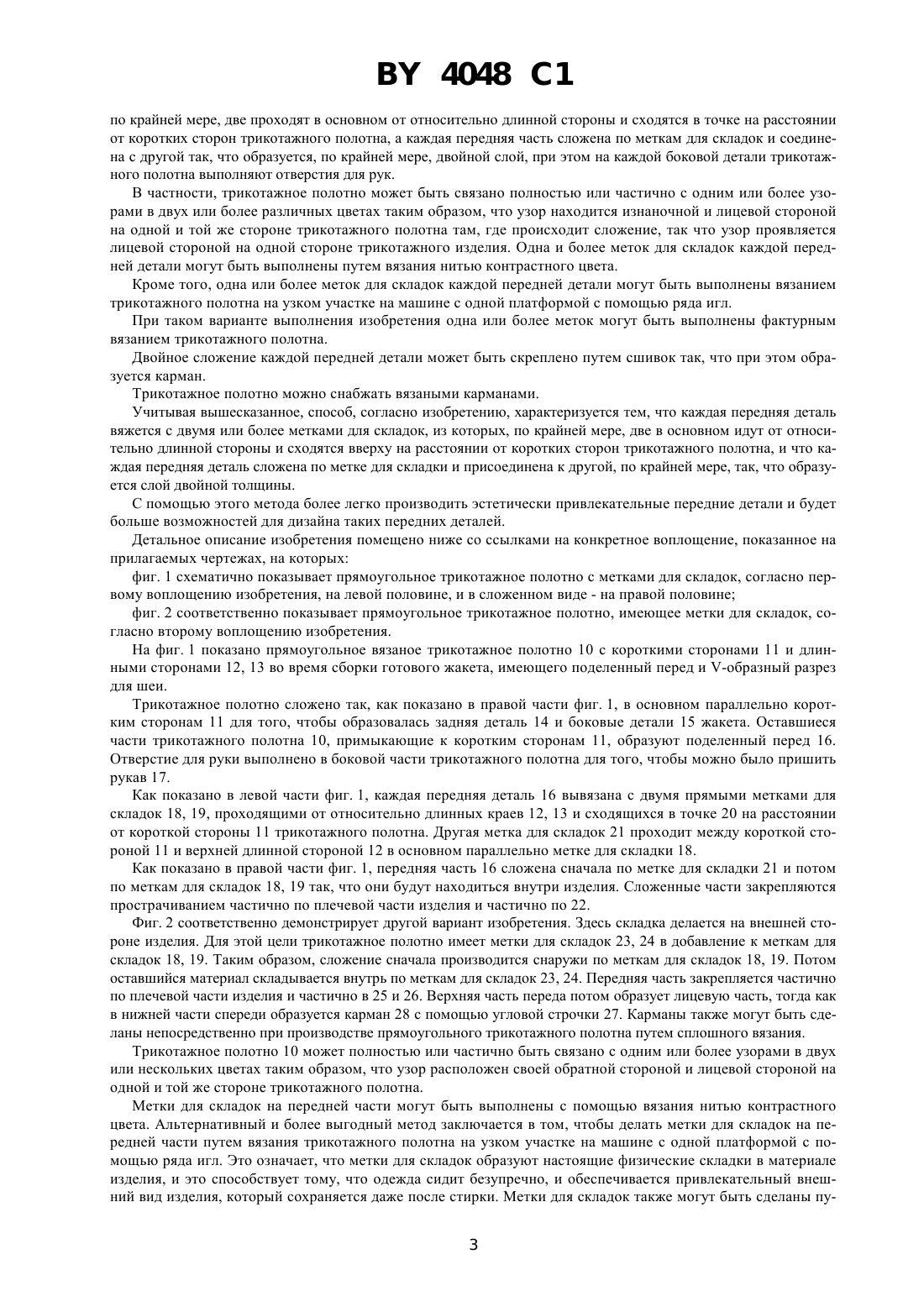 BY 4048 C1

по крайней мере, две проходят в основном от относительно длинной стороны и сходятся в точке на расстоянии от коротких сторон трикотажного полотна, а каждая передняя часть сложена по меткам для складок и соединена с другой так, что образуется, по крайней мере, двойной слой, при этом на каждой боковой детали трикотажного полотна выполняют отверстия для рук.

В частности, трикотажное полотно может быть связано полностью или частично с одним или более узорами в двух или более различных цветах таким образом, что узор находится изнаночной и лицевой стороной на одной и той же стороне трикотажного полотна там, где происходит сложение, так что узор проявляется лицевой стороной на одной стороне трикотажного изделия. Одна и более меток для складок каждой передней детали могут быть выполнены путем вязания нитью контрастного цвета.

Кроме того, одна или более меток для складок каждой передней детали могут быть выполнены вязанием трикотажного полотна на узком участке на машине с одной платформой с помощью ряда игл.

При таком варианте выполнения изобретения одна или более меток могут быть выполнены фактурным вязанием трикотажного полотна.

Двойное сложение каждой передней детали может быть скреплено путем сшивок так, что при этом образуется карман.

Трикотажное полотно можно снабжать вязаными карманами.

Учитывая вышесказанное, способ, согласно изобретению, характеризуется тем, что каждая передняя деталь вяжется с двумя или более метками для складок, из которых, по крайней мере, две в основном идут от относительно длинной стороны и сходятся вверху на расстоянии от коротких сторон трикотажного полотна, и что каждая передняя деталь сложена по метке для складки и присоединена к другой, по крайней мере, так, что образуется слой двойной толщины.

С помощью этого метода более легко производить эстетически привлекательные передние детали и будет больше возможностей для дизайна таких передних деталей.

Детальное описание изобретения помещено ниже со ссылками на конкретное воплощение, показанное на прилагаемых чертежах, на которых:

фиг. 1 схематично показывает прямоугольное трикотажное полотно с метками для складок, согласно первому воплощению изобретения, на левой половине, и в сложенном виде - на правой половине;

фиг. 2 соответственно показывает прямоугольное трикотажное полотно, имеющее метки для складок, согласно второму воплощению изобретения.

На фиг. 1 показано прямоугольное вязаное трикотажное полотно 10 с короткими сторонами 11 и длинными сторонами 12, 13 во время сборки готового жакета, имеющего поделенный перед и V-образный разрез для шеи.

Трикотажное полотно сложено так, как показано в правой части фиг. 1, в основном параллельно коротким сторонам 11 для того, чтобы образовалась задняя деталь 14 и боковые детали 15 жакета. Оставшиеся части трикотажного полотна 10, примыкающие к коротким сторонам 11, образуют поделенный перед 16. Отверстие для руки выполнено в боковой части трикотажного полотна для того, чтобы можно было пришить рукав 17.

Как показано в левой части фиг. 1, каждая передняя деталь 16 вывязана с двумя прямыми метками для складок 18, 19, проходящими от относительно длинных краев 12, 13 и сходящихся в точке 20 на расстоянии от короткой стороны 11 трикотажного полотна. Другая метка для складок 21 проходит между короткой стороной 11 и верхней длинной стороной 12 в основном параллельно метке для складки 18.

Как показано в правой части фиг. 1, передняя часть 16 сложена сначала по метке для складки 21 и потом по меткам для складок 18, 19 так, что они будут находиться внутри изделия. Сложенные части закрепляются прострачиванием частично по плечевой части изделия и частично по 22.

Фиг. 2 соответственно демонстрирует другой вариант изобретения. Здесь складка делается на внешней стороне изделия. Для этой цели трикотажное полотно имеет метки для складок 23, 24 в добавление к меткам для складок 18, 19. Таким образом, сложение сначала производится снаружи по меткам для складок 18, 19. Потом оставшийся материал складывается внутрь по меткам для складок 23, 24. Передняя часть закрепляется частично по плечевой части изделия и частично в 25 и 26. Верхняя часть переда потом образует лицевую часть, тогда как в нижней части спереди образуется карман 28 с помощью угловой строчки 27. Карманы также могут быть сделаны непосредственно при производстве прямоугольного трикотажного полотна путем сплошного вязания.

Трикотажное полотно 10 может полностью или частично быть связано с одним или более узорами в двух или нескольких цветах таким образом, что узор расположен своей обратной стороной и лицевой стороной на одной и той же стороне трикотажного полотна.

Метки для складок на передней части могут быть выполнены с помощью вязания нитью контрастного цвета. Альтернативный и более выгодный метод заключается в том, чтобы делать метки для складок на передней части путем вязания трикотажного полотна на узком участке на машине с одной платформой с помощью ряда игл. Это означает, что метки для складок образуют настоящие физические складки в материале изделия, и это способствует тому, что одежда сидит безупречно, и обеспечивается привлекательный внешний вид изделия, который сохраняется даже после стирки. Метки для складок также могут быть сделаны пу-

3